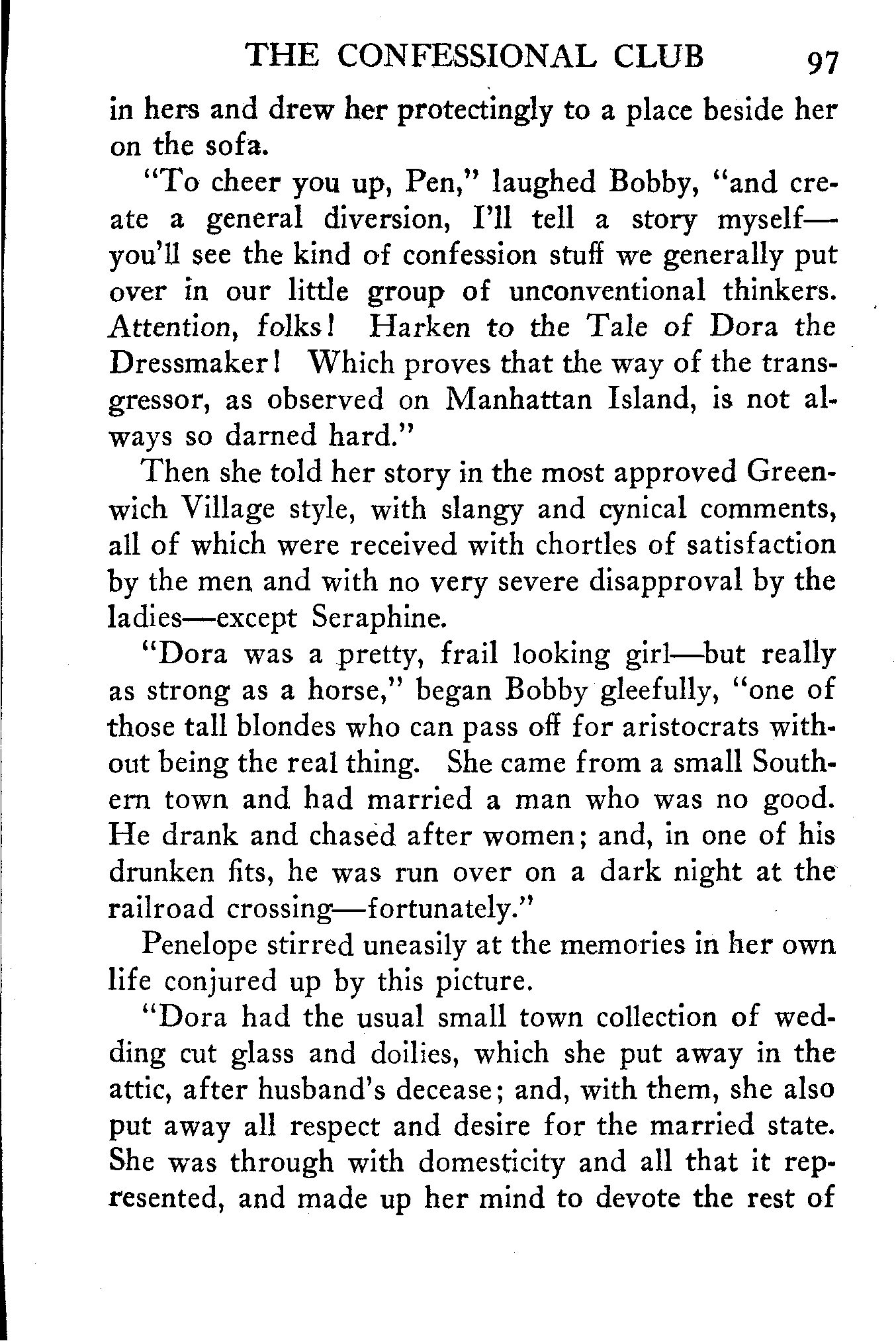 THE CONFESSIONAL CLUB 97

in hers and drew her protectingly to a place beside her on the sofa.

"To cheer you up, Pen," laughed Bobby, "and create a general diversion, I'll tell a story myself—you'll see the kind of confession stuff we generally put over in our little group of unconventional thinkers. Attention, folks! Harken to the Tale of Dora the Dressmaker! Which proves that the way of the transgressor, as observed on Manhattan Island, is not always so darned hard."

Then she told her story in the most approved Greenwich Village style, with slangy and cynical comments, all of which were received with chortles of satisfaction by the men and with no very severe disapproval by the ladies—except Seraphine.

"Dora was a pretty, frail looking girl—but really as strong as a horse," began Bobby gleefully, "one of those tall blondes who can pass off for aristocrats without being the real thing. She came from a small Southern town and had married a man who was no good. He drank and chased after women; and, in one of his drunken fits, he was run over on a dark night at the railroad crossing—fortunately."

Penelope stirred uneasily at the memories in her own life conjured up by this picture.

"Dora had the usual small town collection of wedding cut glass and doilies, which she put away in the attic, after husband's decease; and, with them, she also put away all respect and desire for the married state. She was through with domesticity and all that it represented, and made up her mind to devote the rest of